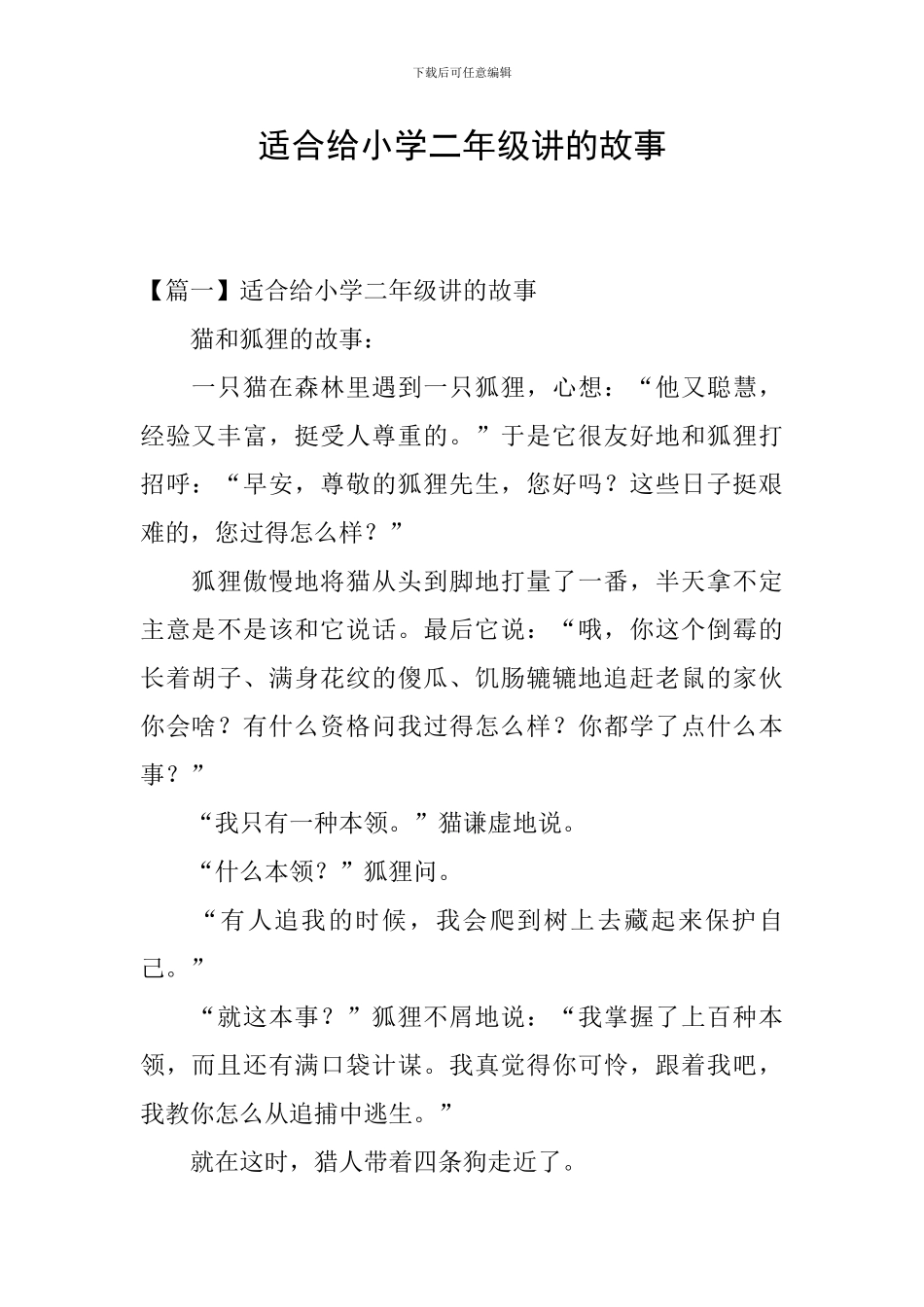 下载后可任意编辑

适合给小学二年级讲的故事

【篇一】适合给小学二年级讲的故事

猫和狐狸的故事：

一只猫在森林里遇到一只狐狸，心想：“他又聪慧，经验又丰富，挺受人尊重的。”于是它很友好地和狐狸打招呼：“早安，尊敬的狐狸先生，您好吗？这些日子挺艰难的，您过得怎么样？”

狐狸傲慢地将猫从头到脚地打量了一番，半天拿不定主意是不是该和它说话。最后它说：“哦，你这个倒霉的长着胡子、满身花纹的傻瓜、饥肠辘辘地追赶老鼠的家伙你会啥？有什么资格问我过得怎么样？你都学了点什么本事？”

“我只有一种本领。”猫谦虚地说。

“什么本领？”狐狸问。

“有人追我的时候，我会爬到树上去藏起来保护自己。”

“就这本事？”狐狸不屑地说：“我掌握了上百种本领，而且还有满口袋计谋。我真觉得你可怜，跟着我吧，我教你怎么从追捕中逃生。”

就在这时，猎人带着四条狗走近了。